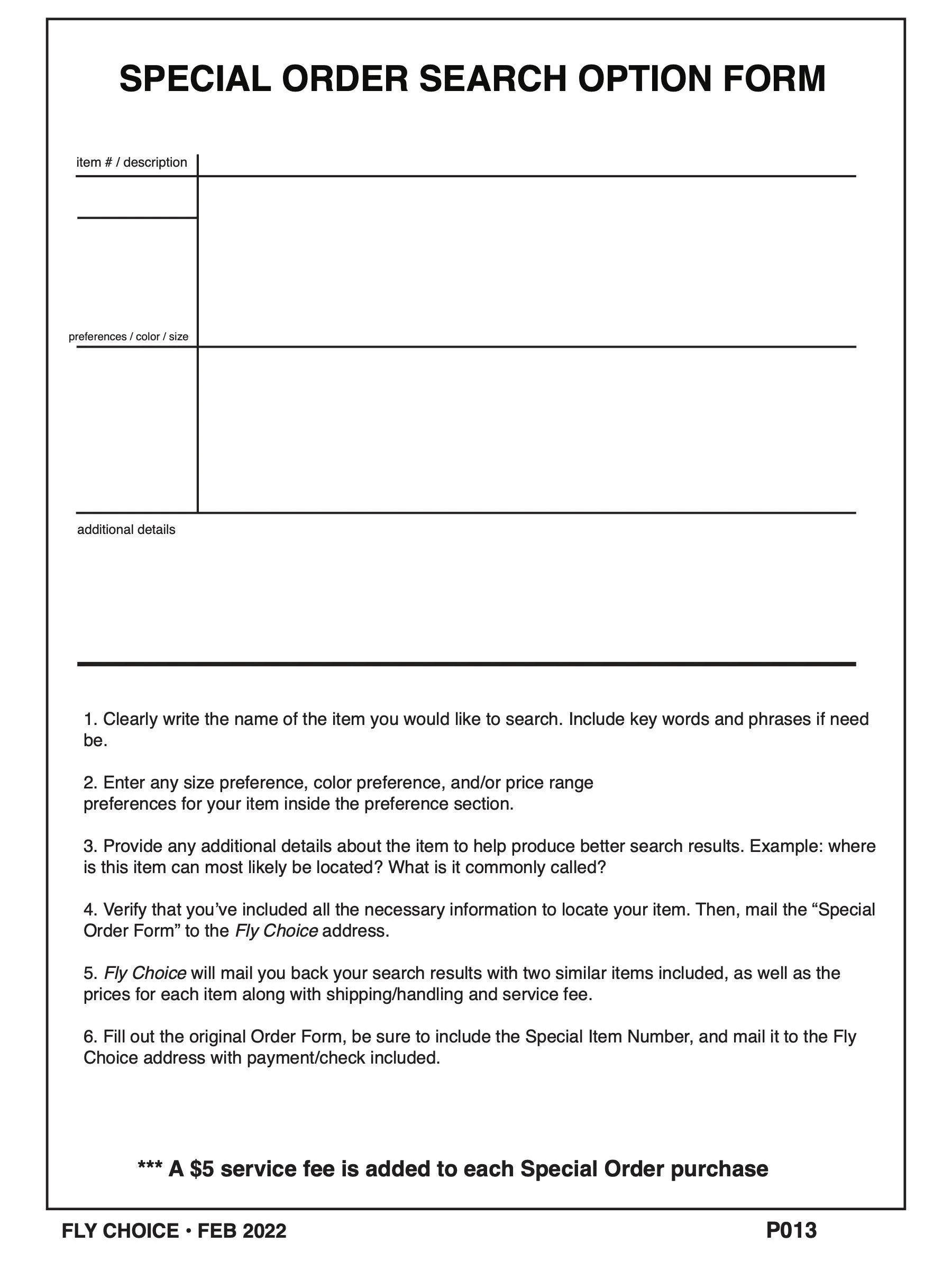 SPECIAL ORDER SEARCH OPTION FORM

item # / description

preferences / color / size

additional details

1. Clearly write the name of the item you would like to search. Include key words and phrases if need be.

2. Enter any size preference, color preference, and/or price range preferences for your item inside the preference section.

3. Provide any additional details about the item to help produce better search results. Example: where is this item can most likely be located? What is it commonly called?

4. Verify that you've included all the necessary information to locate your item. Then, mail the "Special Order Form" to the Fly Choice address.

5. Fly Choice will mail you back your search results with two similar items included, as well as the prices for each item along with shipping/handling and service fee.

6. Fill out the original Order Form, be sure to include the Special Item Number, and mail it to the Fly Choice address with payment/check included.

*** A $5 service fee is added to each Special Order purchase

FLY CHOICE • FEB 2022

P013